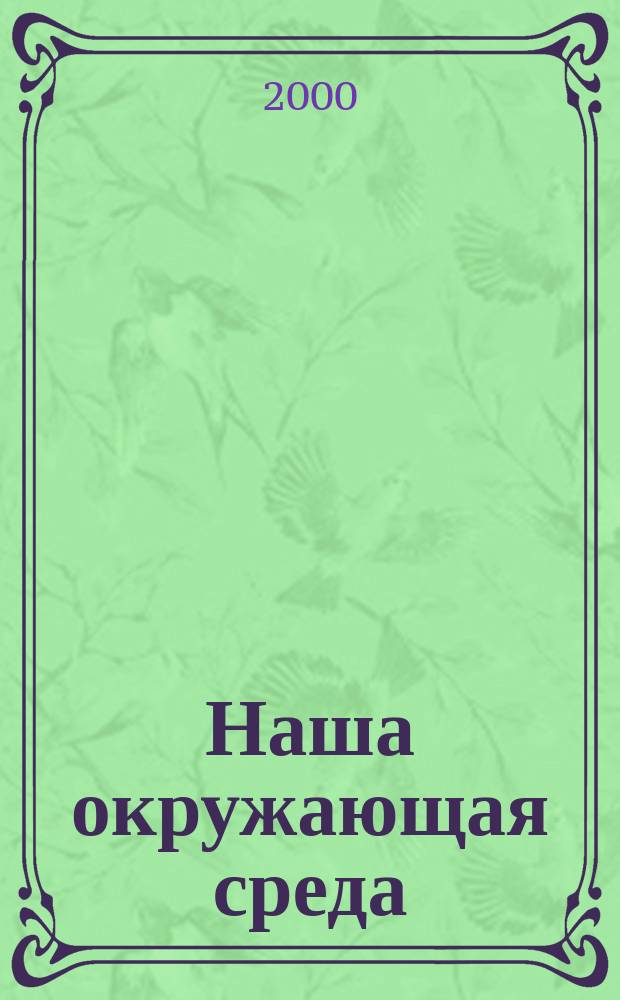 2000

Наша окружающая среда